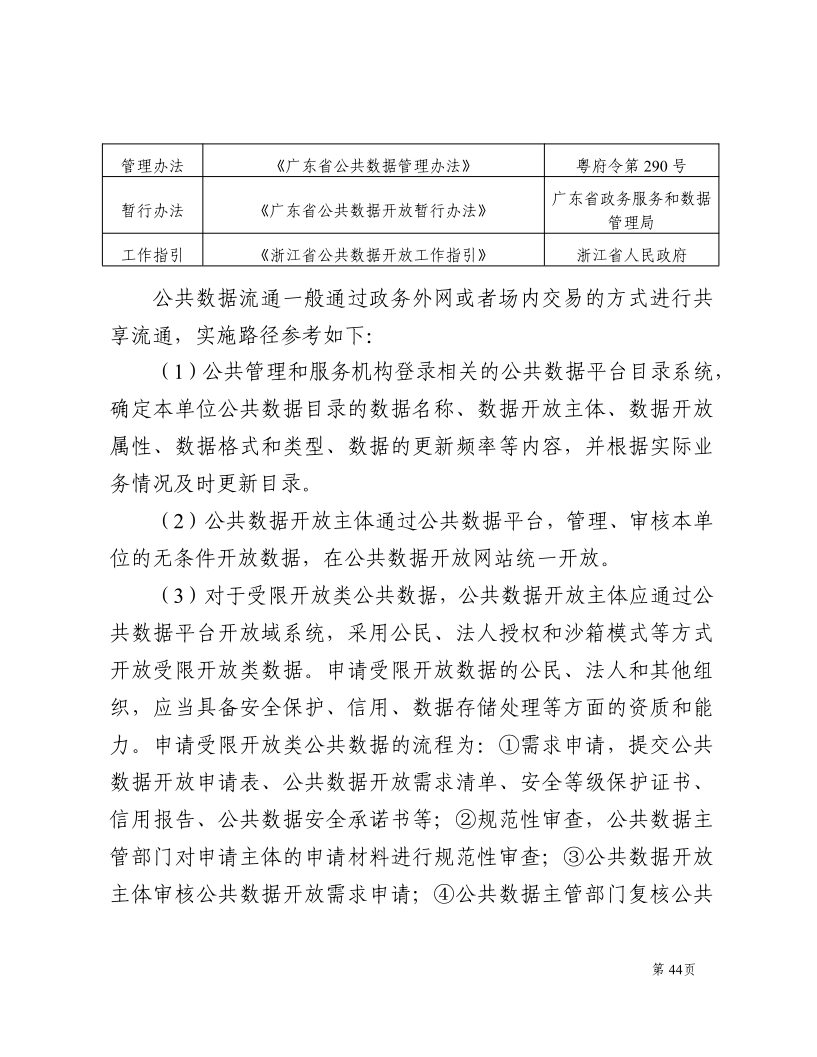 | 管理办法 | 《广东省公共数据管理办法》 | 粤府令第 290 号 |
|---|---|---|
| 暂行办法 | 《广东省公共数据开放暂行办法》 | 广东省政务服务和数据管理局 |
| 工作指引 | 《浙江省公共数据开放工作指引》 | 浙江省人民政府 |

公共数据流通一般通过政务外网或者场内交易的方式进行共享流通，实施路径参考如下:

（1）公共管理和服务机构登录相关的公共数据平台目录系统，确定本单位公共数据目录的数据名称、数据开放主体、数据开放属性、数据格式和类型、数据的更新频率等内容，并根据实际业务情况及时更新目录。

（2）公共数据开放主体通过公共数据平台，管理、审核本单位的无条件开放数据，在公共数据开放网站统一开放。

（3）对于受限开放类公共数据，公共数据开放主体应通过公共数据平台开放域系统，采用公民、法人授权和沙箱模式等方式开放受限开放类数据。申请受限开放数据的公民、法人和其他组织，应当具备安全保护、信用、数据存储处理等方面的资质和能力。申请受限开放类公共数据的流程为：①需求申请，提交公共数据开放申请表、公共数据开放需求清单、安全等级保护证书、信用报告、公共数据安全承诺书等；②规范性审查，公共数据主管部门对申请主体的申请材料进行规范性审查；③公共数据开放主体审核公共数据开放需求申请；④公共数据主管部门复核公共

第 44页